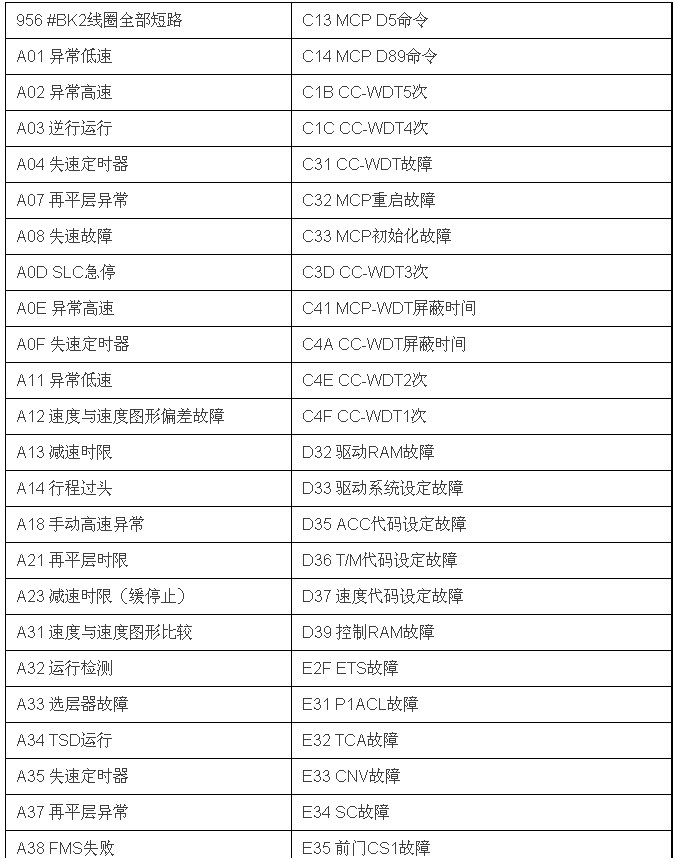 | 956 #BK2线圈全部短路 | C13 MCP D5命令 |
|---|---|
| A01 异常低速 | C14 MCP D89命令 |
| A02 异常高速 | C1B CC-WDT5次 |
| A03 逆行运行 | C1C CC-WDT4次 |
| A04 失速定时器 | C31 CC-WDT故障 |
| A07 再平层异常 | C32 MCP重启故障 |
| A08 失速故障 | C33 MCP初始化故障 |
| A0D SLC急停 | C3D CC-WDT3次 |
| A0E 异常高速 | C41 MCP-WDT屏蔽时间 |
| A0F 失速定时器 | C4A CC-WDT屏蔽时间 |
| A11 异常低速 | C4E CC-WDT2次 |
| A12 速度与速度图形偏差故障 | C4F CC-WDT1次 |
| A13 减速时限 | D32 驱动RAM故障 |
| A14 行程过头 | D33 驱动系统设定故障 |
| A18 手动高速异常 | D35 ACC代码设定故障 |
| A21 再平层时限 | D36 T/M代码设定故障 |
| A23 减速时限（缓停止） | D37 速度代码设定故障 |
| A31 速度与速度图形比较 | D39 控制RAM故障 |
| A32 运行检测 | E2F ETS故障 |
| A33 选层器故障 | E31 P1ACL故障 |
| A34 TSD运行 | E32 TCA故障 |
| A35 失速定时器 | E33 CNV故障 |
| A37 再平层异常 | E34 SC故障 |
| A38 FMS失败 | E35 前门CS1故障 |